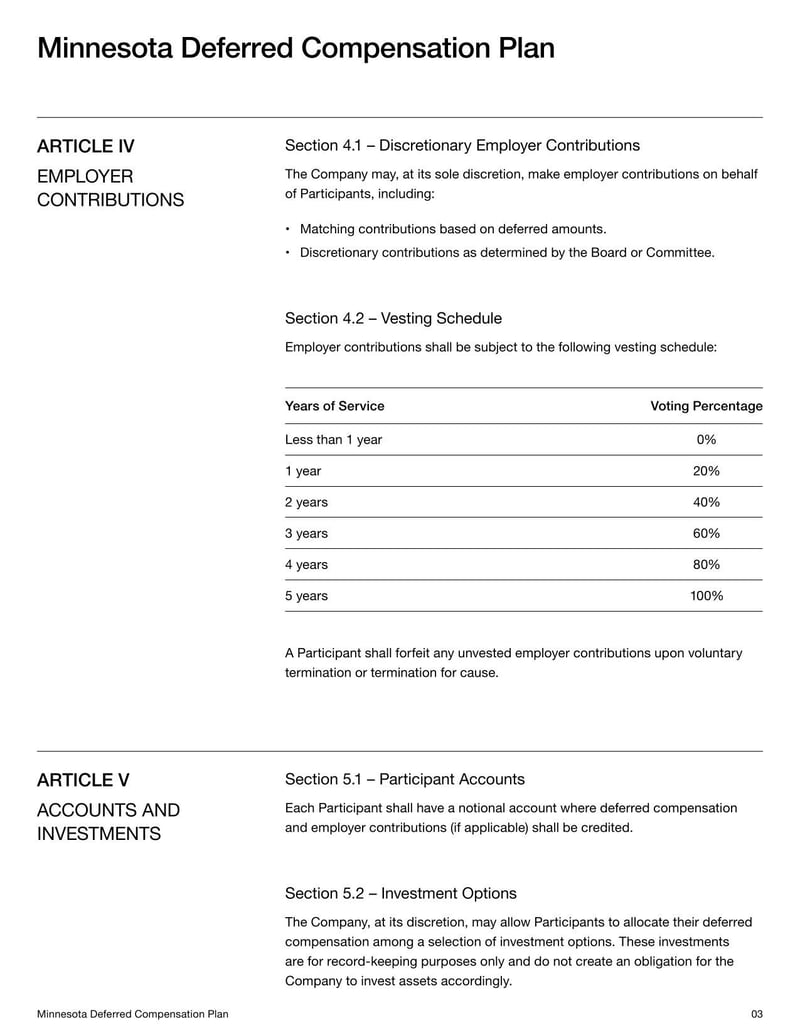 Minnesota Deferred Compensation Plan

ARTICLE IV

EMPLOYER CONTRIBUTIONS

Section 4.1 – Discretionary Employer Contributions

The Company may, at its sole discretion, make employer contributions on behalf of Participants, including:

• Matching contributions based on deferred amounts.
• Discretionary contributions as determined by the Board or Committee.

Section 4.2 – Vesting Schedule

Employer contributions shall be subject to the following vesting schedule:

| Years of Service | Voting Percentage |
|---|---|
| Less than 1 year | 0% |
| 1 year | 20% |
| 2 years | 40% |
| 3 years | 60% |
| 4 years | 80% |
| 5 years | 100% |

A Participant shall forfeit any unvested employer contributions upon voluntary termination or termination for cause.

ARTICLE V

ACCOUNTS AND INVESTMENTS

Section 5.1 – Participant Accounts

Each Participant shall have a notional account where deferred compensation and employer contributions (if applicable) shall be credited.

Section 5.2 – Investment Options

The Company, at its discretion, may allow Participants to allocate their deferred compensation among a selection of investment options. These investments are for record-keeping purposes only and do not create an obligation for the Company to invest assets accordingly.

Minnesota Deferred Compensation Plan

03